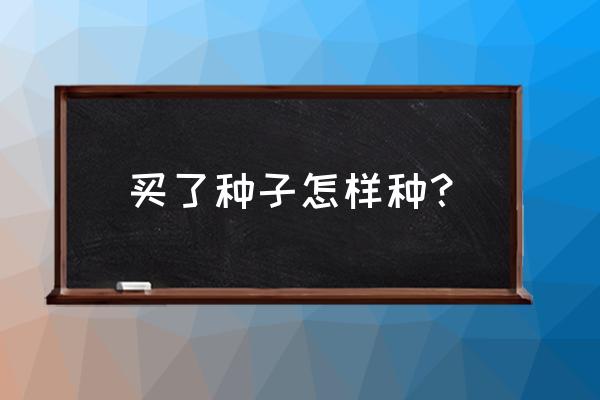 买了种子怎样种？